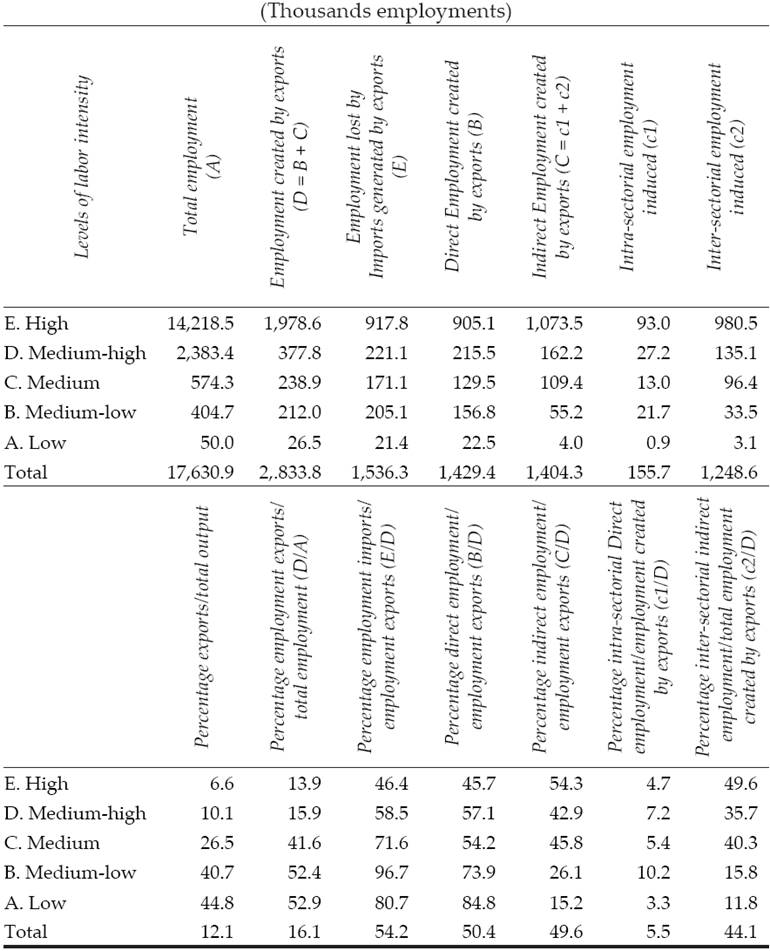 (Thousands employments)

| Levels of labor intensity | Total employment (A) | Employment created by exports (D = B + C) | Employment lost by Imports generated by exports (E) | Direct Employment created by exports (B) | Indirect Employment created by exports (C = c1 + c2) | Intra-sectorial employment induced (c1) | Inter-sectorial employment induced (c2) |
|---|---|---|---|---|---|---|---|
| E. High | 14,218.5 | 1,978.6 | 917.8 | 905.1 | 1,073.5 | 93.0 | 980.5 |
| D. Medium-high | 2,383.4 | 377.8 | 221.1 | 215.5 | 162.2 | 27.2 | 135.1 |
| C. Medium | 574.3 | 238.9 | 171.1 | 129.5 | 109.4 | 13.0 | 96.4 |
| B. Medium-low | 404.7 | 212.0 | 205.1 | 156.8 | 55.2 | 21.7 | 33.5 |
| A. Low | 50.0 | 26.5 | 21.4 | 22.5 | 4.0 | 0.9 | 3.1 |
| Total | 17,630.9 | 2,.833.8 | 1,536.3 | 1,429.4 | 1,404.3 | 155.7 | 1,248.6 |

| | Percentage exports/total output | Percentage employment exports/ total employment (D/A) | Percentage employment imports/ employment exports (E/D) | Percentage direct employment/ employment exports (B/D) | Percentage indirect employment/ employment exports (C/D) | Percentage intra-sectorial Direct employment/employment created by exports (c1/D) | Percentage inter-sectorial indirect employment/total employment created by exports (c2/D) |
|---|---|---|---|---|---|---|---|
| E. High | 6.6 | 13.9 | 46.4 | 45.7 | 54.3 | 4.7 | 49.6 |
| D. Medium-high | 10.1 | 15.9 | 58.5 | 57.1 | 42.9 | 7.2 | 35.7 |
| C. Medium | 26.5 | 41.6 | 71.6 | 54.2 | 45.8 | 5.4 | 40.3 |
| B. Medium-low | 40.7 | 52.4 | 96.7 | 73.9 | 26.1 | 10.2 | 15.8 |
| A. Low | 44.8 | 52.9 | 80.7 | 84.8 | 15.2 | 3.3 | 11.8 |
| Total | 12.1 | 16.1 | 54.2 | 50.4 | 49.6 | 5.5 | 44.1 |